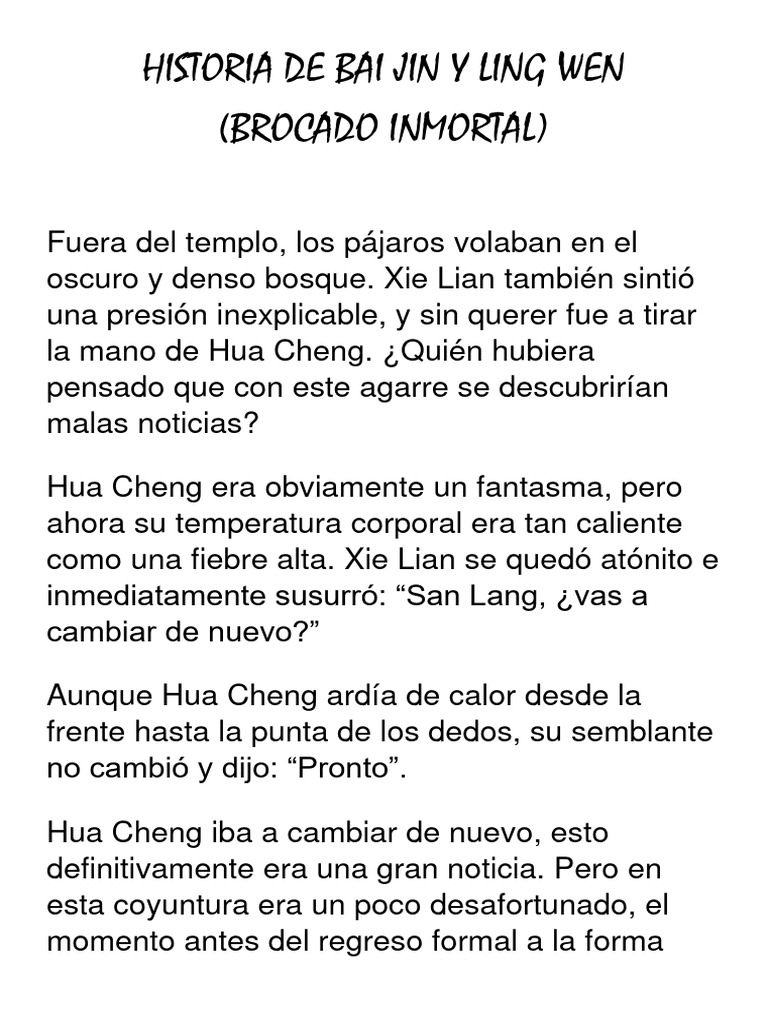 HISTORIA DE BAI JIN Y LING WEN
(BROCADO INMORTAL)

Fuera del templo, los pájaros volaban en el oscuro y denso bosque. Xie Lian también sintió una presión inexplicable, y sin querer fue a tirar la mano de Hua Cheng. ¿Quién hubiera pensado que con este agarre se descubrirían malas noticias?

Hua Cheng era obviamente un fantasma, pero ahora su temperatura corporal era tan caliente como una fiebre alta. Xie Lian se quedó atónito e inmediatamente susurró: “San Lang, ¿vas a cambiar de nuevo?”

Aunque Hua Cheng ardía de calor desde la frente hasta la punta de los dedos, su semblante no cambió y dijo: “Pronto”.

Hua Cheng iba a cambiar de nuevo, esto definitivamente era una gran noticia. Pero en esta coyuntura era un poco desafortunado, el momento antes del regreso formal a la forma